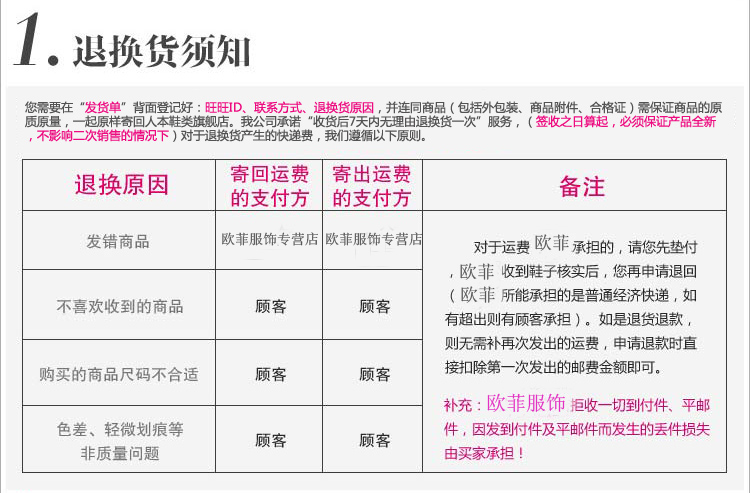 1.退换货须知

您需要在“发货单”背面登记好：旺旺ID、联系方式、退换货原因，并连同商品（包括外包装、商品附件、合格证）需保证商品的原质原量，一起原样寄回人本鞋类旗舰店。我公司承诺“收货后7天内无理由退换货一次”服务，（签收之日算起，必须保证产品全新，不影响二次销售的情况下）对于退换货产生的快递费，我们遵循以下原则。

| 退换原因 | 寄回运费的支付方 | 寄出运费的支付方 | 备注 |
|---|---|---|---|
| 发错商品 | 欧菲服饰专营店 | 欧菲服饰专营店 | 对于运费欧菲承担的，请您先垫付，欧菲收到鞋子核实后，您再申请退回（欧菲所能承担的是普通经济快递，如有超出则有顾客承担）。如是退货退款，则无需补再次发出的运费，申请退款时直接扣除第一次发出的邮费金额即可。 补充：欧菲服饰拒收一切到付件、平邮件，因发到付件及平邮件而发生的丢件损失由买家承担！ |
| 不喜欢收到的商品 | 顾客 | 顾客 | |
| 购买的商品尺码不合适 | 顾客 | 顾客 | |
| 色差、轻微划痕等非质量问题 | 顾客 | 顾客 | |